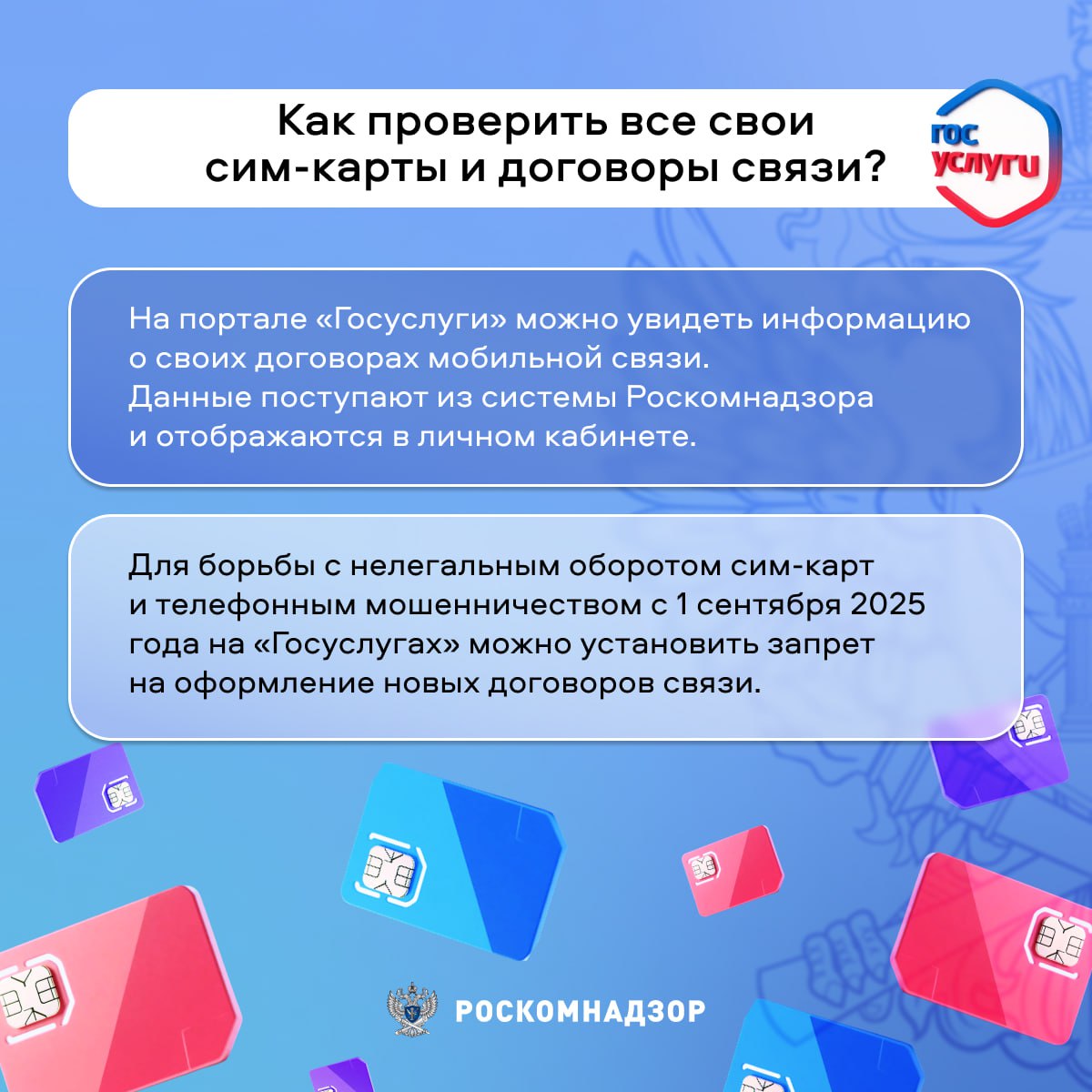 Как проверить все свои сим-карты и договоры связи?

гос услуги

На портале «Госуслуги» можно увидеть информацию о своих договорах мобильной связи.
Данные поступают из системы Роскомнадзора и отображаются в личном кабинете.

Для борьбы с нелегальным оборотом сим-карт и телефонным мошенничеством с 1 сентября 2025 года на «Госуслугах» можно установить запрет на оформление новых договоров связи.

РОСКОМНАДЗОР